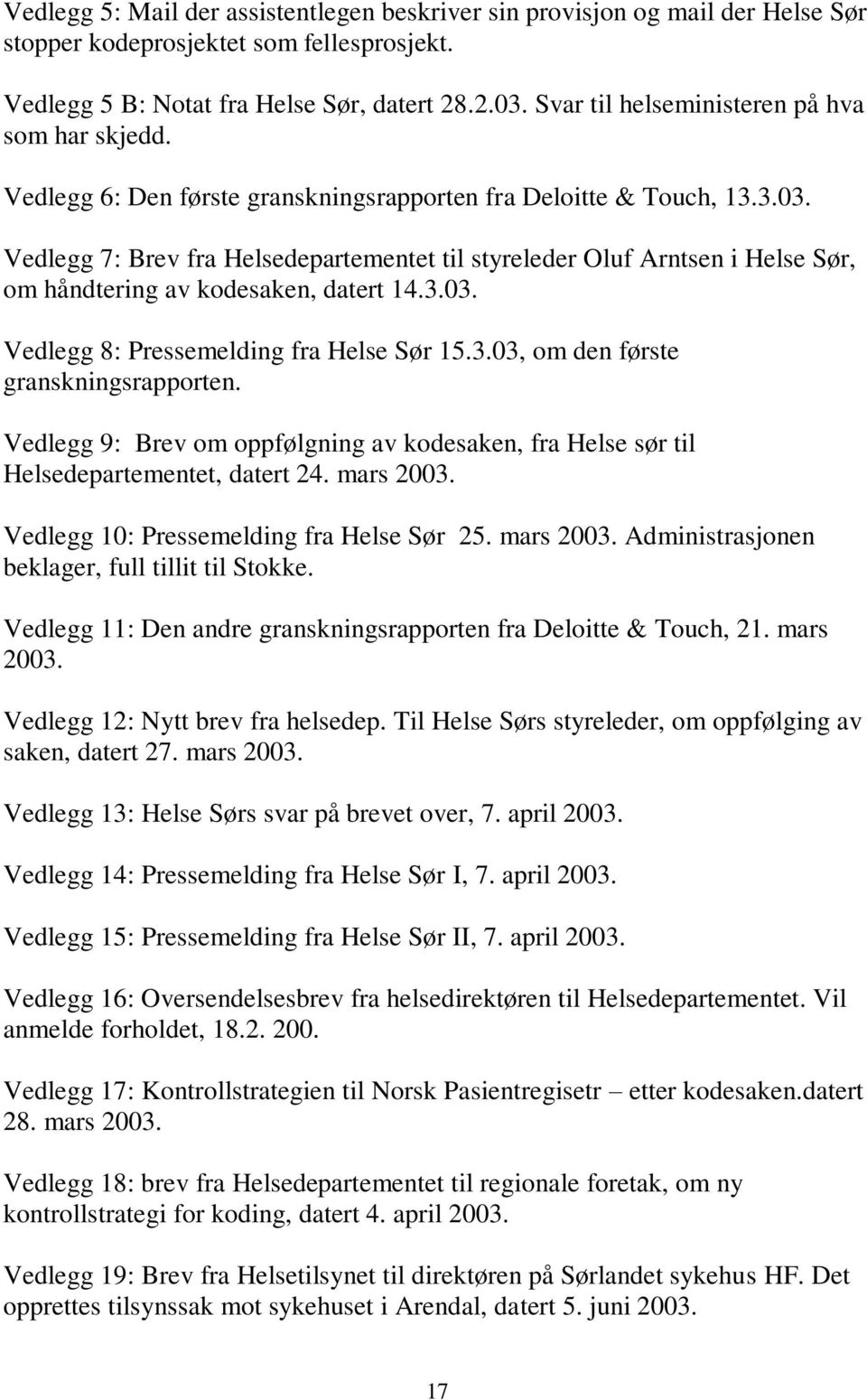 Vedlegg 5: Mail der assistentlegen beskriver sin provisjon og mail der Helse Sør stopper kodeprosjektet som fellesprosjekt.

Vedlegg 5 B: Notat fra Helse Sør, datert 28.2.03. Svar til helseministeren på hva som har skjedd.

Vedlegg 6: Den første granskningsrapporten fra Deloitte & Touch, 13.3.03.

Vedlegg 7: Brev fra Helsedepartementet til styreleder Oluf Arntsen i Helse Sør, om håndtering av kodesaken, datert 14.3.03.

Vedlegg 8: Pressemelding fra Helse Sør 15.3.03, om den første granskningsrapporten.

Vedlegg 9: Brev om oppfølgning av kodesaken, fra Helse sør til Helsedepartementet, datert 24. mars 2003.

Vedlegg 10: Pressemelding fra Helse Sør 25. mars 2003. Administrasjonen beklager, full tillit til Stokke.

Vedlegg 11: Den andre granskningsrapporten fra Deloitte & Touch, 21. mars 2003.

Vedlegg 12: Nytt brev fra helsedep. Til Helse Sørs styreleder, om oppfølging av saken, datert 27. mars 2003.

Vedlegg 13: Helse Sørs svar på brevet over, 7. april 2003.

Vedlegg 14: Pressemelding fra Helse Sør I, 7. april 2003.

Vedlegg 15: Pressemelding fra Helse Sør II, 7. april 2003.

Vedlegg 16: Oversendelsesbrev fra helsedirektøren til Helsedepartementet. Vil anmelde forholdet, 18.2. 200.

Vedlegg 17: Kontrollstrategien til Norsk Pasientregisetr – etter kodesaken.datert 28. mars 2003.

Vedlegg 18: brev fra Helsedepartementet til regionale foretak, om ny kontrollstrategi for koding, datert 4. april 2003.

Vedlegg 19: Brev fra Helsetilsynet til direktøren på Sørlandet sykehus HF. Det opprettes tilsynssak mot sykehuset i Arendal, datert 5. juni 2003.

17